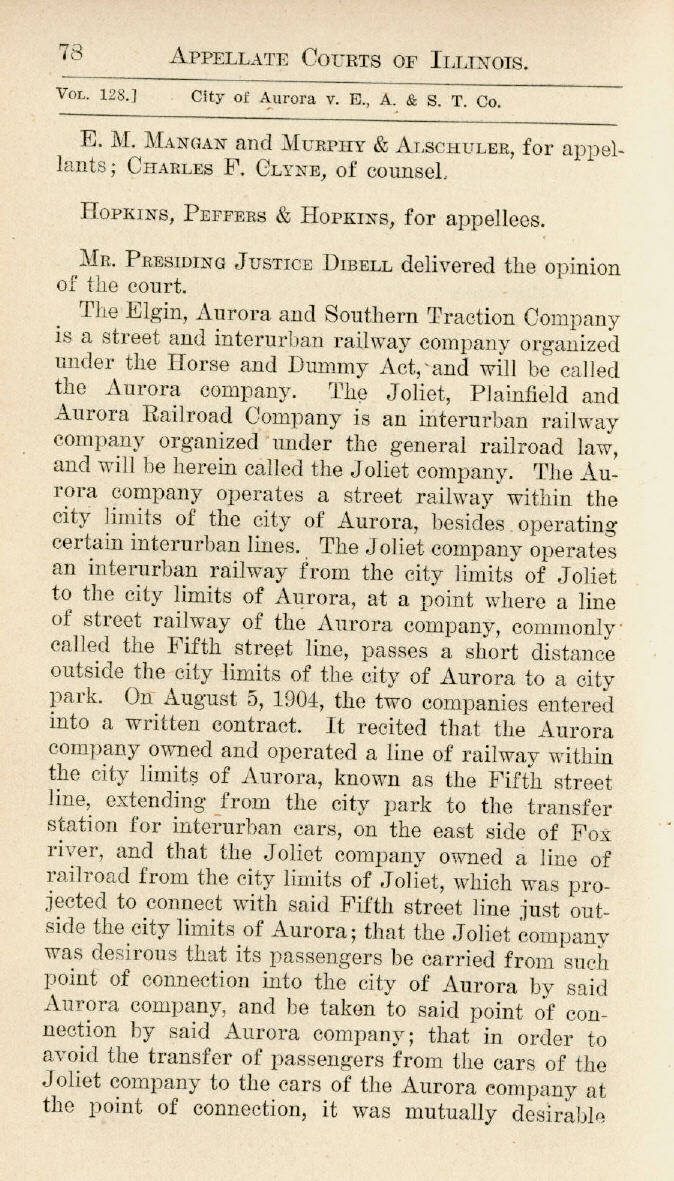 78 APPELLATE COURTS OF ILLINOIS.

VOL. 128.] City of Aurora v. E., A. & S. T. Co.

E. M. MANGAN and MURPHY & ALSCHULER, for appellants; CHARLES F. CLYNE, of counsel.

HOPKINS, PEFFERS & HOPKINS, for appellees.

MR. PRESIDING JUSTICE DIBELL delivered the opinion of the court.

The Elgin, Aurora and Southern Traction Company is a street and interurban railway company organized under the Horse and Dummy Act, and will be called the Aurora company. The Joliet, Plainfield and Aurora Railroad Company is an interurban railway company organized under the general railroad law, and will be herein called the Joliet company. The Aurora company operates a street railway within the city limits of the city of Aurora, besides operating certain interurban lines. The Joliet company operates an interurban railway from the city limits of Joliet to the city limits of Aurora, at a point where a line of street railway of the Aurora company, commonly called the Fifth street line, passes a short distance outside the city limits of the city of Aurora to a city park. On August 5, 1904, the two companies entered into a written contract. It recited that the Aurora company owned and operated a line of railway within the city limits of Aurora, known as the Fifth street line, extending from the city park to the transfer station for interurban cars, on the east side of Fox river, and that the Joliet company owned a line of railroad from the city limits of Joliet, which was projected to connect with said Fifth street line just outside the city limits of Aurora; that the Joliet company was desirous that its passengers be carried from such point of connection into the city of Aurora by said Aurora company, and be taken to said point of connection by said Aurora company; that in order to avoid the transfer of passengers from the cars of the Joliet company to the cars of the Aurora company at the point of connection, it was mutually desirable